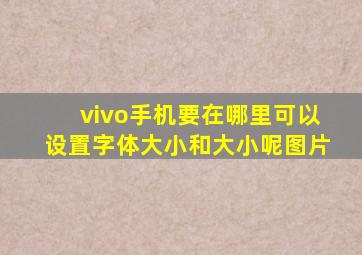 vivo手机要在哪里可以设置字体大小和大小呢图片